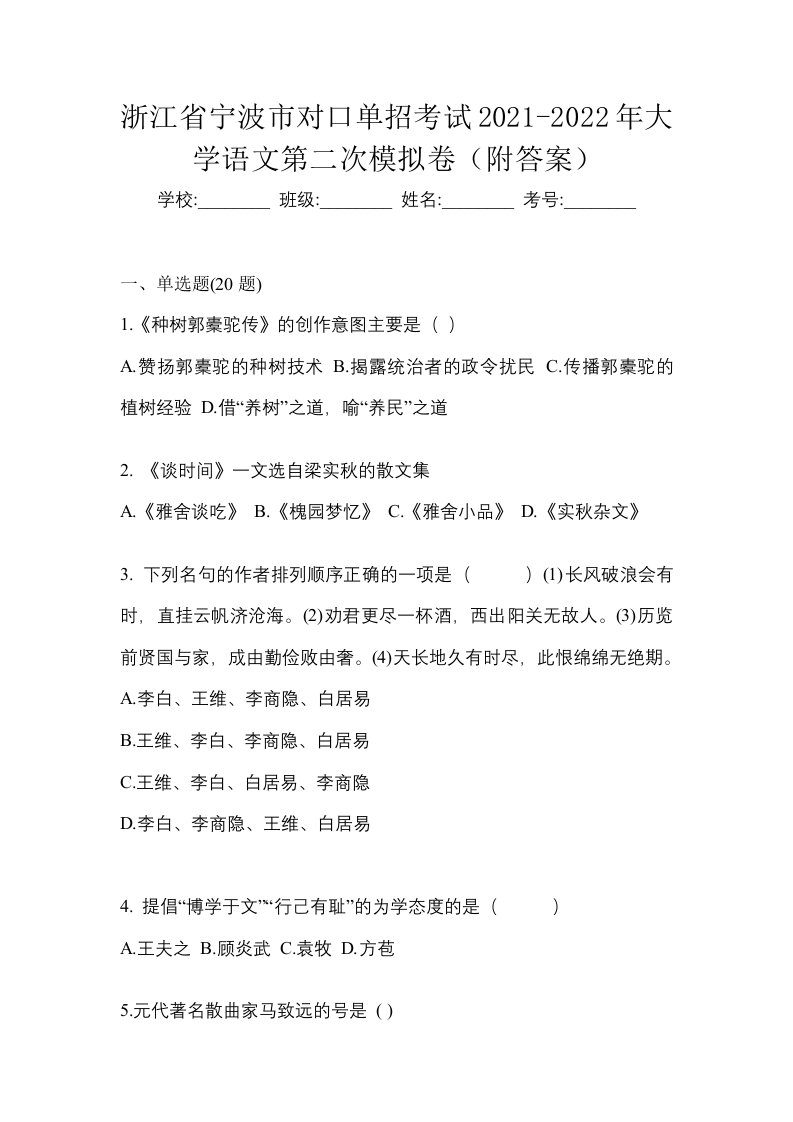 浙江省宁波市对口单招考试2021-2022年大学语文第二次模拟卷（附答案）

学校:________ 班级:________ 姓名:________ 考号:________

一、单选题(20 题)

1.《种树郭橐驼传》的创作意图主要是（ ）

A.赞扬郭橐驼的种树技术 B.揭露统治者的政令扰民 C.传播郭橐驼的植树经验 D.借“养树”之道，喻“养民”之道

2. 《谈时间》一文选自梁实秋的散文集

A.《雅舍谈吃》 B.《槐园梦忆》 C.《雅舍小品》 D.《实秋杂文》

3. 下列名句的作者排列顺序正确的一项是（ ）(1)长风破浪会有时，直挂云帆济沧海。(2)劝君更尽一杯酒，西出阳关无故人。(3)历览前贤国与家，成由勤俭败由奢。(4)天长地久有时尽，此恨绵绵无绝期。

A.李白、王维、李商隐、白居易

B.王维、李白、李商隐、白居易

C.王维、李白、白居易、李商隐

D.李白、李商隐、王维、白居易

4. 提倡“博学于文”“行己有耻”的为学态度的是（ ）

A.王夫之 B.顾炎武 C.袁牧 D.方苞

5.元代著名散曲家马致远的号是（ ）